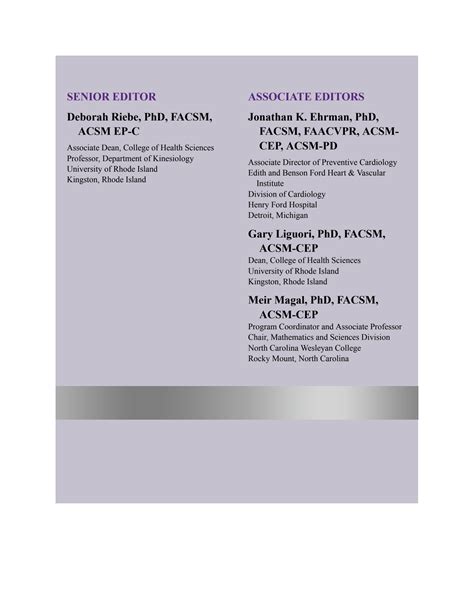 SENIOR EDITOR

Deborah Riebe, PhD, FACSM, ACSM EP-C

Associate Dean, College of Health Sciences
Professor, Department of Kinesiology
University of Rhode Island
Kingston, Rhode Island

ASSOCIATE EDITORS

Jonathan K. Ehrman, PhD, FACSM, FAACVPR, ACSM-CEP, ACSM-PD

Associate Director of Preventive Cardiology
Edith and Benson Ford Heart & Vascular Institute
Division of Cardiology
Henry Ford Hospital
Detroit, Michigan

Gary Liguori, PhD, FACSM, ACSM-CEP

Dean, College of Health Sciences
University of Rhode Island
Kingston, Rhode Island

Meir Magal, PhD, FACSM, ACSM-CEP

Program Coordinator and Associate Professor
Chair, Mathematics and Sciences Division
North Carolina Wesleyan College
Rocky Mount, North Carolina